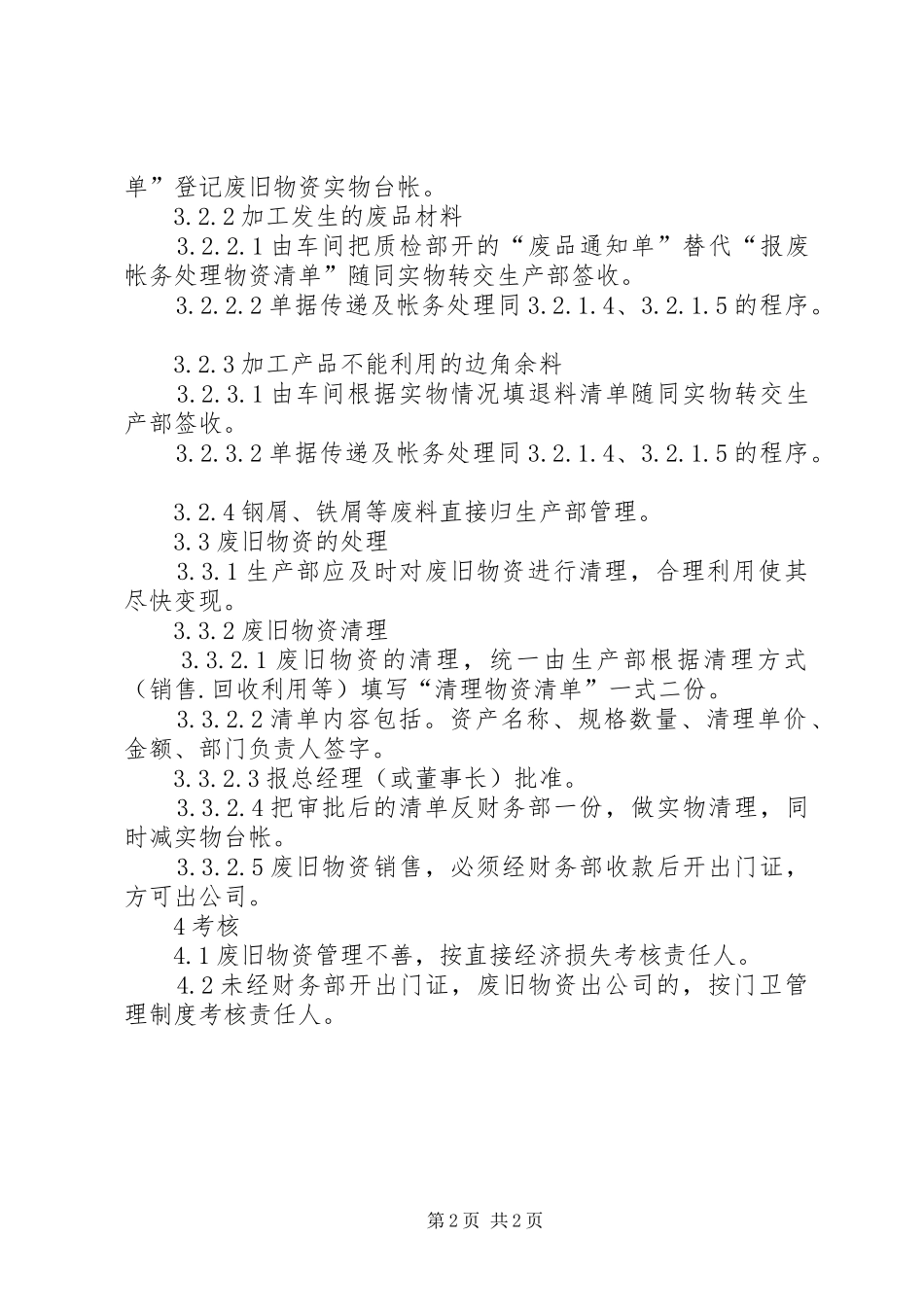 单”登记废旧物资实物台帐。

3.2.2 加工发生的废品材料

3.2.2.1 由车间把质检部开的“废品通知单”替代“报废帐务处理物资清单”随同实物转交生产部签收。

3.2.2.2 单据传递及帐务处理同 3.2.1.4、3.2.1.5 的程序。

3.2.3 加工产品不能利用的边角余料

3.2.3.1 由车间根据实物情况填退料清单随同实物转交生产部签收。

3.2.3.2 单据传递及帐务处理同 3.2.1.4、3.2.1.5 的程序。

3.2.4 钢屑、铁屑等废料直接归生产部管理。

3.3 废旧物资的处理

3.3.1 生产部应及时对废旧物资进行清理，合理利用使其尽快变现。

3.3.2 废旧物资清理

3.3.2.1 废旧物资的清理，统一由生产部根据清理方式（销售.回收利用等）填写“清理物资清单”一式二份。

3.3.2.2 清单内容包括。资产名称、规格数量、清理单价、金额、部门负责人签字。

3.3.2.3 报总经理（或董事长）批准。

3.3.2.4 把审批后的清单反财务部一份，做实物清理，同时减实物台帐。

3.3.2.5 废旧物资销售，必须经财务部收款后开出门证，方可出公司。

4 考核

4.1 废旧物资管理不善，按直接经济损失考核责任人。

4.2 未经财务部开出门证，废旧物资出公司的，按门卫管理制度考核责任人。

第 2 页 共 2 页